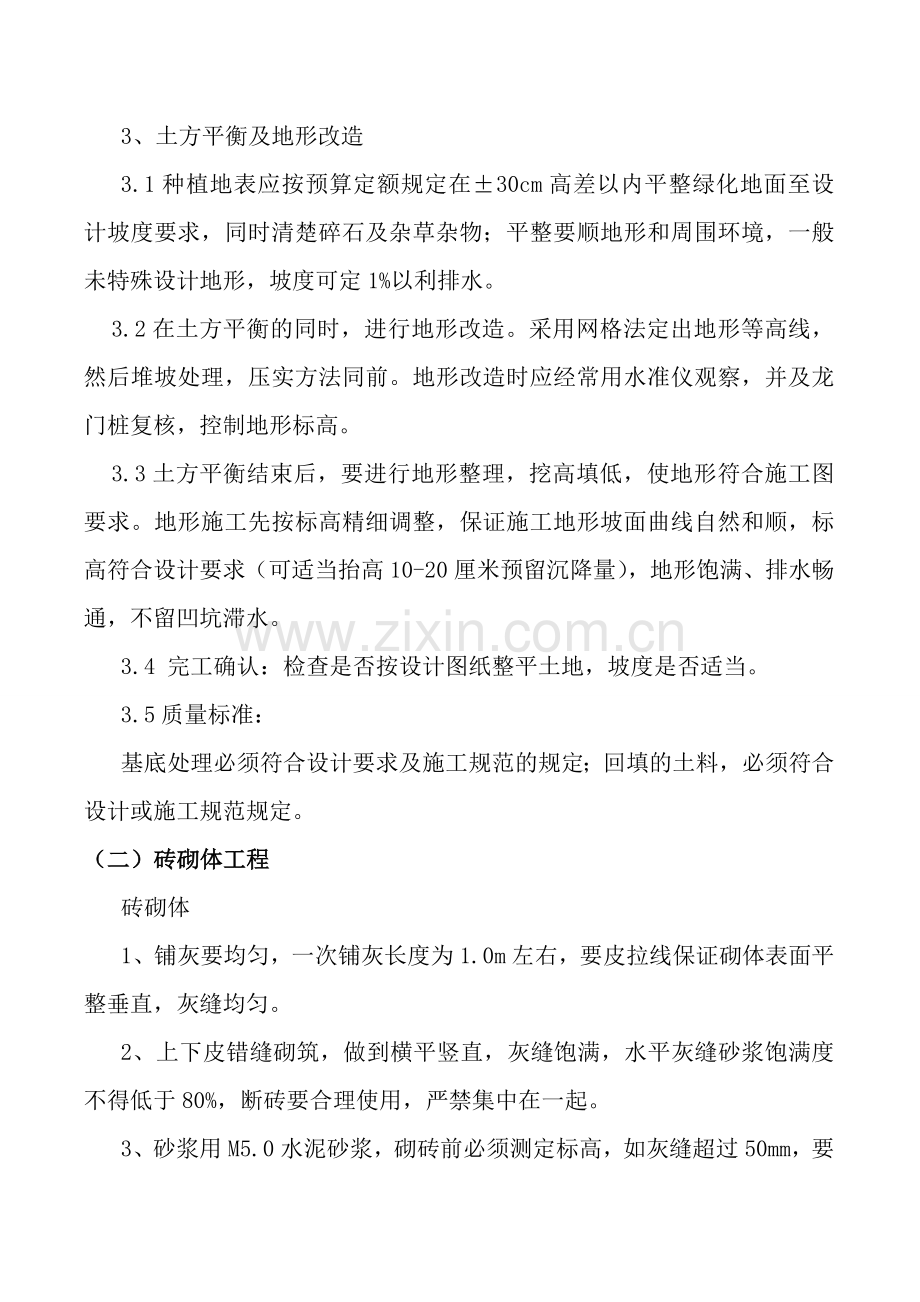 3、土方平衡及地形改造

3.1种植地表应按预算定额规定在±30cm高差以内平整绿化地面至设计坡度要求，同时清楚碎石及杂草杂物；平整要顺地形和周围环境，一般未特殊设计地形，坡度可定1%以利排水。

3.2在土方平衡的同时，进行地形改造。采用网格法定出地形等高线，然后堆坡处理，压实方法同前。地形改造时应经常用水准仪观察，并及龙门桩复核，控制地形标高。

3.3土方平衡结束后，要进行地形整理，挖高填低，使地形符合施工图要求。地形施工先按标高精细调整，保证施工地形坡面曲线自然和顺，标高符合设计要求（可适当抬高10-20厘米预留沉降量），地形饱满、排水畅通，不留凹坑滞水。

3.4 完工确认：检查是否按设计图纸整平土地，坡度是否适当。

3.5质量标准：

基底处理必须符合设计要求及施工规范的规定；回填的土料，必须符合设计或施工规范规定。

（二）砖砌体工程

砖砌体

1、铺灰要均匀，一次铺灰长度为1.0m左右，要皮拉线保证砌体表面平整垂直，灰缝均匀。

2、上下皮错缝砌筑，做到横平竖直，灰缝饱满，水平灰缝砂浆饱满度不得低于80%，断砖要合理使用，严禁集中在一起。

3、砂浆用M5.0水泥砂浆，砌砖前必须测定标高，如灰缝超过50mm，要

www.zixin.com.cn